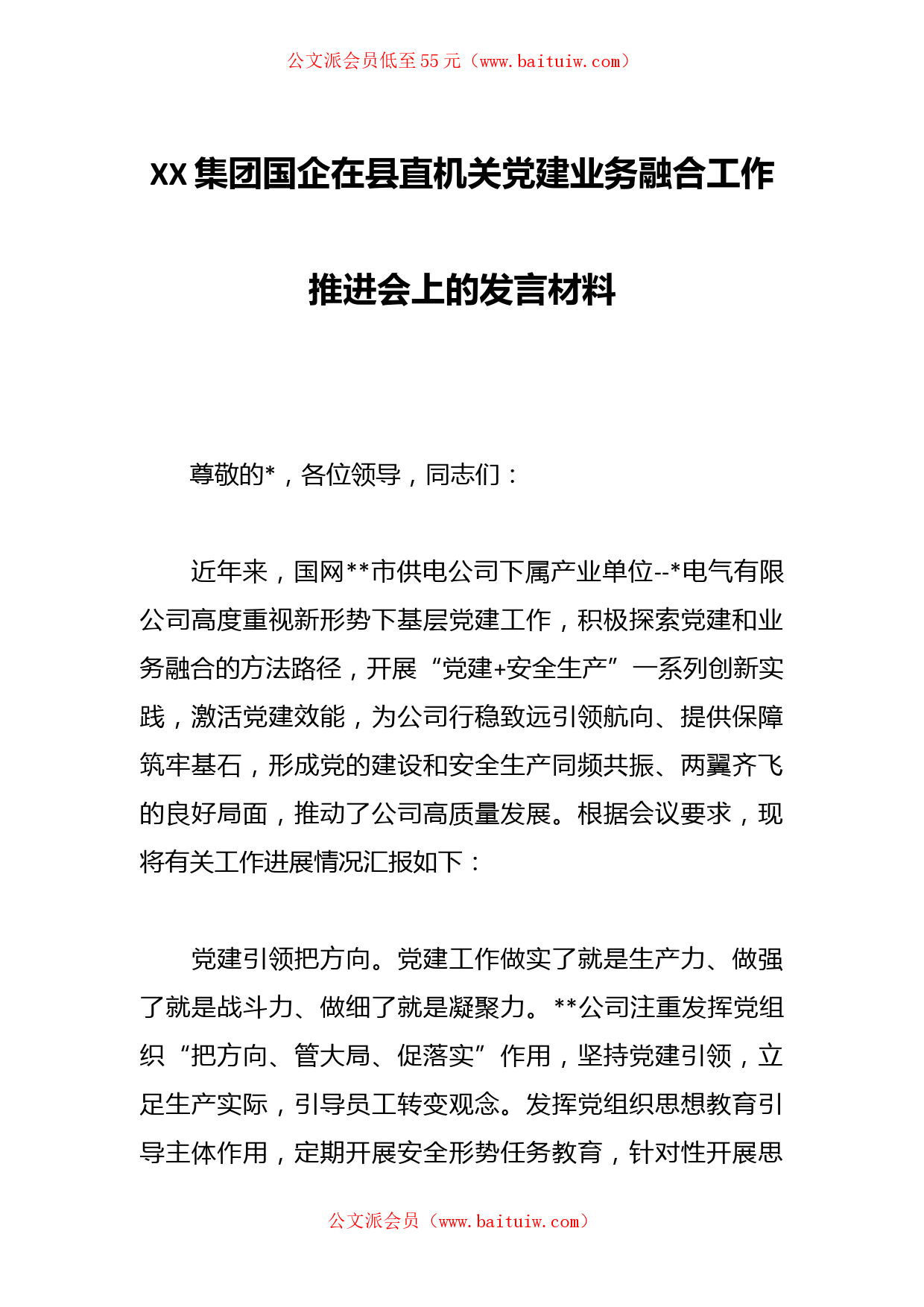 公文派会员低至55元（www.baituiw.com）

XX集团国企在县直机关党建业务融合工作推进会上的发言材料

尊敬的*，各位领导，同志们：

近年来，国网**市供电公司下属产业单位--*电气有限公司高度重视新形势下基层党建工作，积极探索党建和业务融合的方法路径，开展“党建+安全生产”一系列创新实践，激活党建效能，为公司行稳致远引领航向、提供保障筑牢基石，形成党的建设和安全生产同频共振、两翼齐飞的良好局面，推动了公司高质量发展。根据会议要求，现将有关工作进展情况汇报如下：

党建引领把方向。党建工作做实了就是生产力、做强了就是战斗力、做细了就是凝聚力。**公司注重发挥党组织“把方向、管大局、促落实”作用，坚持党建引领，立足生产实际，引导员工转变观念。发挥党组织思想教育引导主体作用，定期开展安全形势任务教育，针对性开展思

公文派会员（www.baituiw.com）